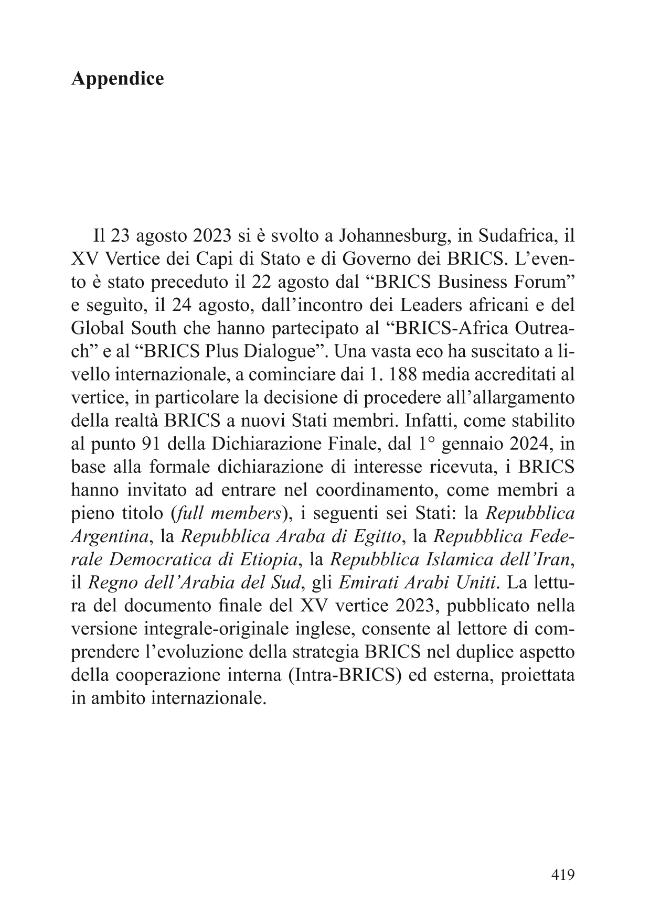 Appendice

Il 23 agosto 2023 si è svolto a Johannesburg, in Sudafrica, il XV Vertice dei Capi di Stato e di Governo dei BRICS. L'evento è stato preceduto il 22 agosto dal "BRICS Business Forum" e seguito, il 24 agosto, dall'incontro dei Leaders africani e del Global South che hanno partecipato al "BRICS-Africa Outreach" e al "BRICS Plus Dialogue". Una vasta eco ha suscitato a livello internazionale, a cominciare dai 1. 188 media accreditati al vertice, in particolare la decisione di procedere all'allargamento della realtà BRICS a nuovi Stati membri. Infatti, come stabilito al punto 91 della Dichiarazione Finale, dal 1° gennaio 2024, in base alla formale dichiarazione di interesse ricevuta, i BRICS hanno invitato ad entrare nel coordinamento, come membri a pieno titolo (full members), i seguenti sei Stati: la Repubblica Argentina, la Repubblica Araba di Egitto, la Repubblica Federale Democratica di Etiopia, la Repubblica Islamica dell'Iran, il Regno dell'Arabia del Sud, gli Emirati Arabi Uniti. La lettura del documento finale del XV vertice 2023, pubblicato nella versione integrale-originale inglese, consente al lettore di comprendere l'evoluzione della strategia BRICS nel duplice aspetto della cooperazione interna (Intra-BRICS) ed esterna, proiettata in ambito internazionale.

419